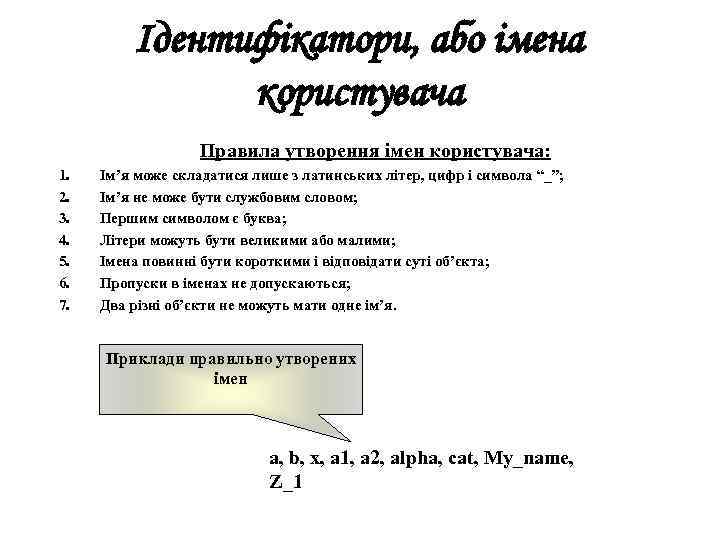 Ідентифікатори, або імена користувача

Правила утворення імен користувача:

1. Ім’я може складатися лише з латинських літер, цифр і символа “_”;
2. Ім’я не може бути службовим словом;
3. Першим символом є буква;
4. Літери можуть бути великими або малими;
5. Імена повинні бути короткими і відповідати суті об’єкта;
6. Пропуски в іменах не допускаються;
7. Два різні об’єкти не можуть мати одне ім’я.

Приклади правильно утворених імен

a, b, x, a1, a2, alpha, cat, My_name, Z_1